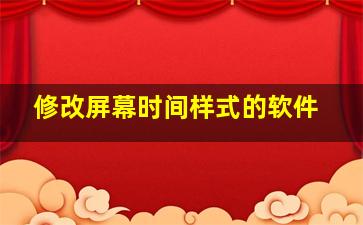 修改屏幕时间样式的软件